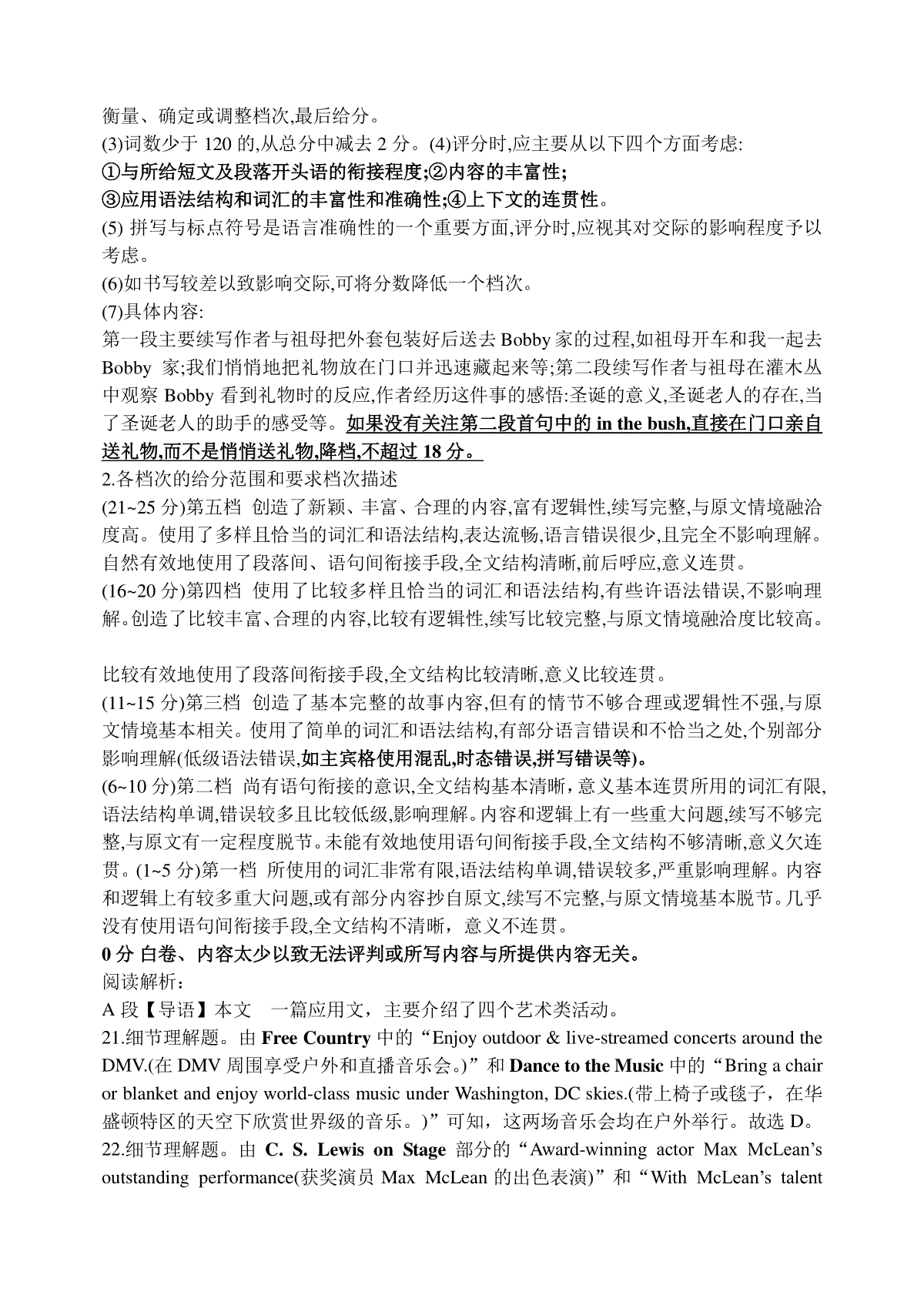 衡量、确定或调整档次,最后给分。
(3)词数少于 120 的,从总分中减去 2 分。(4)评分时,应主要从以下四个方面考虑:
①与所给短文及段落开头语的衔接程度;②内容的丰富性;
③应用语法结构和词汇的丰富性和准确性;④上下文的连贯性。
(5) 拼写与标点符号是语言准确性的一个重要方面,评分时,应视其对交际的影响程度予以考虑。
(6)如书写较差以致影响交际,可将分数降低一个档次。
(7)具体内容:
第一段主要续写作者与祖母把外套包装好后送去 Bobby 家的过程,如祖母开车和我一起去 Bobby 家;我们悄悄地把礼物放在门口并迅速藏起来等;第二段续写作者与祖母在灌木丛中观察 Bobby 看到礼物时的反应,作者经历这件事的感悟:圣诞的意义,圣诞老人的存在,当了圣诞老人的助手的感受等。如果没有关注第二段首句中的 in the bush,直接在门口亲自送礼物,而不是悄悄送礼物,降档,不超过 18 分。
2.各档次的给分范围和要求档次描述
(21~25 分)第五档 创造了新颖、丰富、合理的内容,富有逻辑性,续写完整,与原文情境融洽度高。使用了多样且恰当的词汇和语法结构,表达流畅,语言错误很少,且完全不影响理解。自然有效地使用了段落间、语句间衔接手段,全文结构清晰,前后呼应,意义连贯。
(16~20 分)第四档 使用了比较多样且恰当的词汇和语法结构,有些许语法错误,不影响理解。创造了比较丰富、合理的内容,比较有逻辑性,续写比较完整,与原文情境融洽度比较高。

比较有效地使用了段落间衔接手段,全文结构比较清晰,意义比较连贯。
(11~15 分)第三档 创造了基本完整的故事内容,但有的情节不够合理或逻辑性不强,与原文情境基本相关。使用了简单的词汇和语法结构,有部分语言错误和不恰当之处,个别部分影响理解(低级语法错误,如主宾格使用混乱,时态错误,拼写错误等)。
(6~10 分)第二档 尚有语句衔接的意识,全文结构基本清晰，意义基本连贯所用的词汇有限,语法结构单调,错误较多且比较低级,影响理解。内容和逻辑上有一些重大问题,续写不够完整,与原文有一定程度脱节。未能有效地使用语句间衔接手段,全文结构不够清晰,意义欠连贯。(1~5 分)第一档 所使用的词汇非常有限,语法结构单调,错误较多,严重影响理解。内容和逻辑上有较多重大问题,或有部分内容抄自原文,续写不完整,与原文情境基本脱节。几乎没有使用语句间衔接手段,全文结构不清晰，意义不连贯。
0 分 白卷、内容太少以致无法评判或所写内容与所提供内容无关。
阅读解析：
A 段【导语】本文 一篇应用文，主要介绍了四个艺术类活动。
21.细节理解题。由 Free Country 中的“Enjoy outdoor & live-streamed concerts around the DMV.(在 DMV 周围享受户外和直播音乐会。)”和 Dance to the Music 中的“Bring a chair or blanket and enjoy world-class music under Washington, DC skies.(带上椅子或毯子，在华盛顿特区的天空下欣赏世界级的音乐。)”可知，这两场音乐会均在户外举行。故选 D。
22.细节理解题。由 C. S. Lewis on Stage 部分的“Award-winning actor Max McLean’s outstanding performance(获奖演员 Max McLean 的出色表演)”和“With McLean’s talent